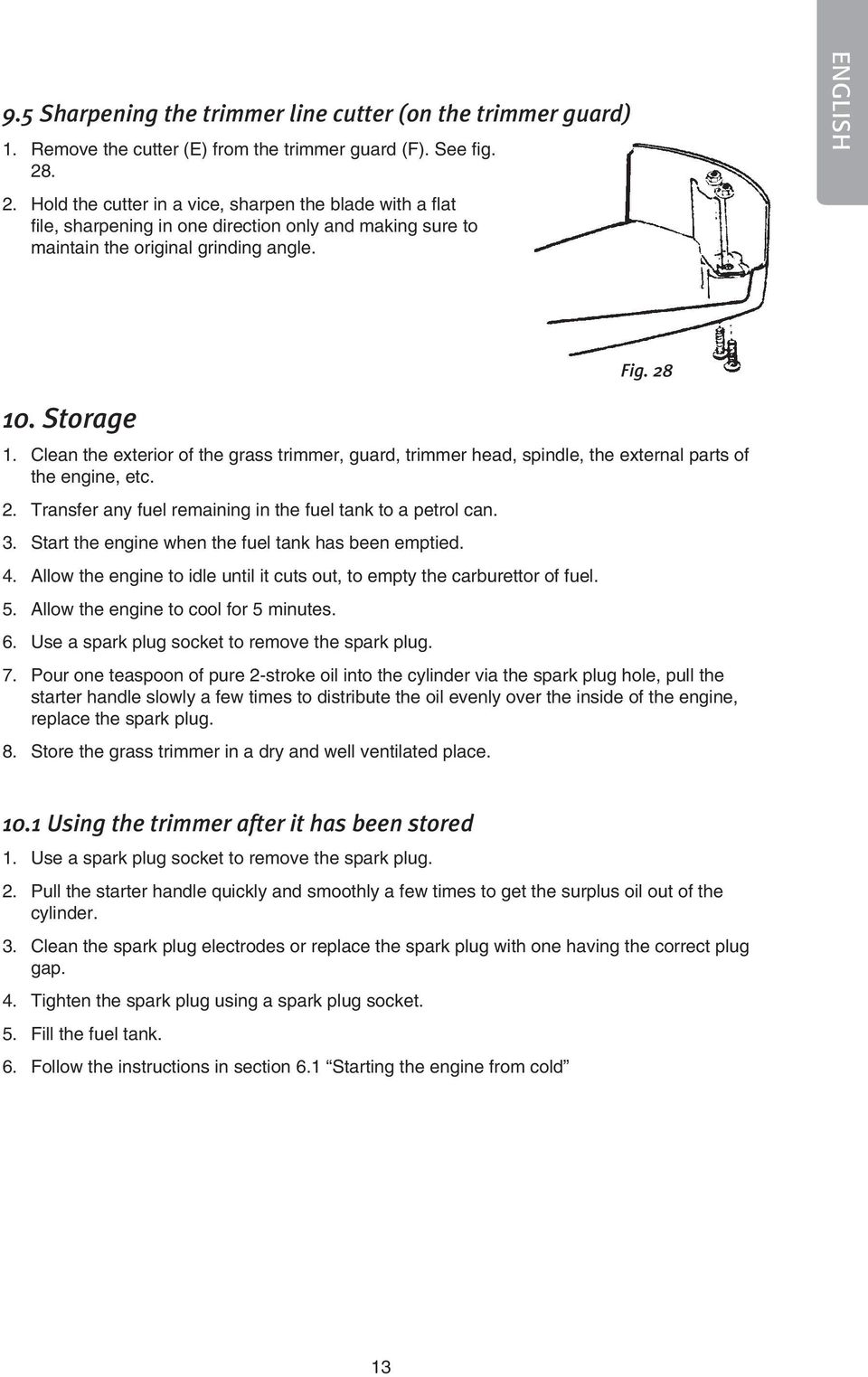 ENGLISH

9.5 Sharpening the trimmer line cutter (on the trimmer guard)

1. Remove the cutter (E) from the trimmer guard (F). See fig. 28.

2. Hold the cutter in a vice, sharpen the blade with a flat file, sharpening in one direction only and making sure to maintain the original grinding angle.

Fig. 28

10. Storage

1. Clean the exterior of the grass trimmer, guard, trimmer head, spindle, the external parts of the engine, etc.

2. Transfer any fuel remaining in the fuel tank to a petrol can.

3. Start the engine when the fuel tank has been emptied.

4. Allow the engine to idle until it cuts out, to empty the carburettor of fuel.

5. Allow the engine to cool for 5 minutes.

6. Use a spark plug socket to remove the spark plug.

7. Pour one teaspoon of pure 2-stroke oil into the cylinder via the spark plug hole, pull the starter handle slowly a few times to distribute the oil evenly over the inside of the engine, replace the spark plug.

8. Store the grass trimmer in a dry and well ventilated place.

10.1 Using the trimmer after it has been stored

1. Use a spark plug socket to remove the spark plug.

2. Pull the starter handle quickly and smoothly a few times to get the surplus oil out of the cylinder.

3. Clean the spark plug electrodes or replace the spark plug with one having the correct plug gap.

4. Tighten the spark plug using a spark plug socket.

5. Fill the fuel tank.

6. Follow the instructions in section 6.1 “Starting the engine from cold”

13